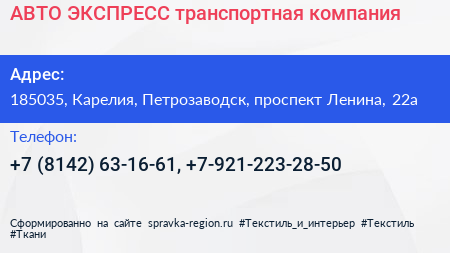 АВТО ЭКСПРЕСС транспортная компания

Адрес:

185035, Карелия, Петрозаводск, проспект Ленина, 22а

Телефон:

+7 (8142) 63-16-61, +7-921-223-28-50

Сформированно на сайте spravka-region.ru #Текстиль_и_интерьер #Текстиль #Ткани